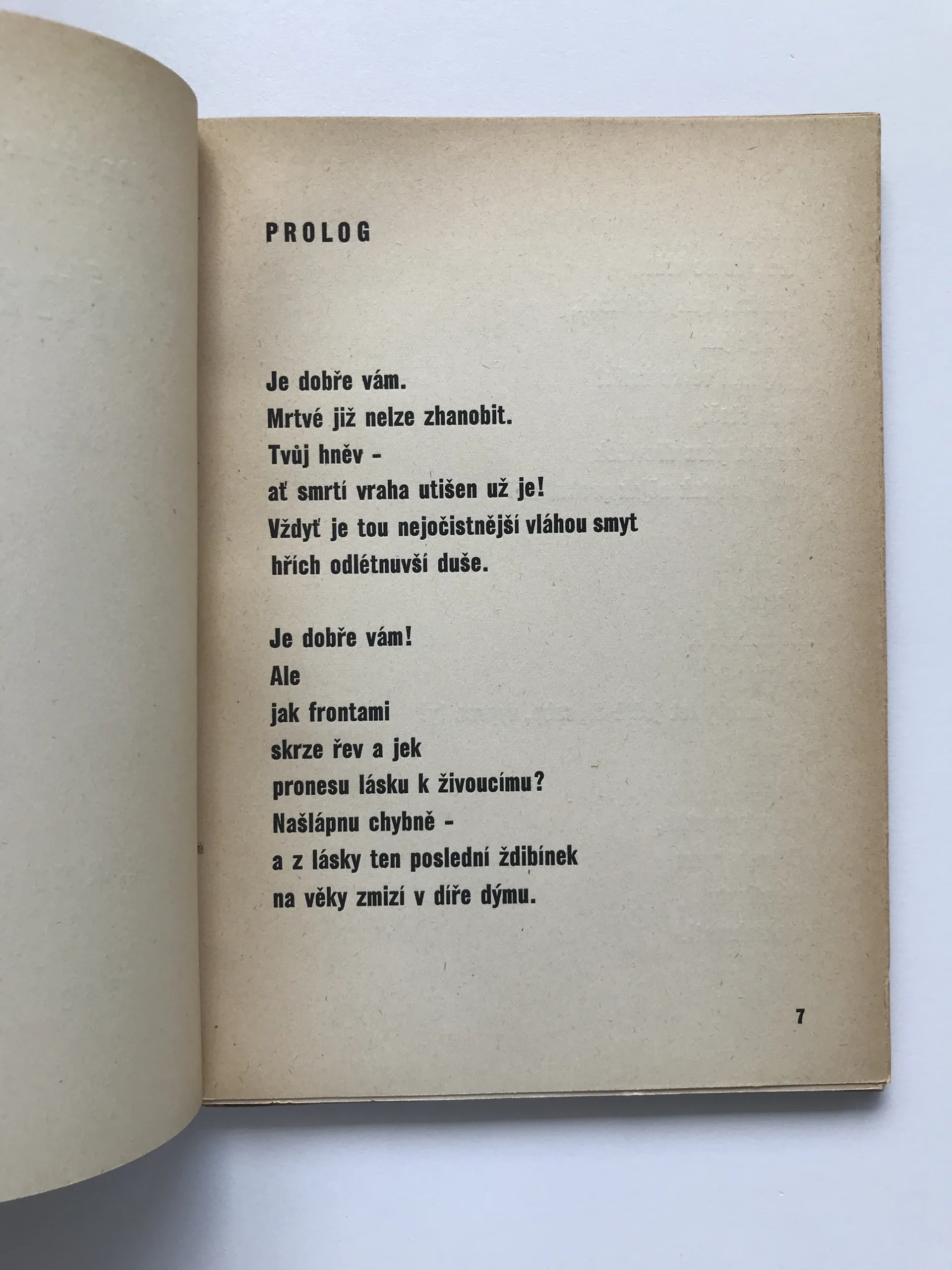 PROLOG

Je dobře vám.
Mrtvé již nelze zhanobit.
Tvůj hněv -
ať smrtí vraha utišen už je!
Vždyť je tou nejočistnější vláhou smyt
hřích odlétnuvší duše.

Je dobře vám!
Ale
jak frontami
skrze řev a jek
pronesu lásku k živoucímu?
Našlápnu chybně -
a z lásky ten poslední ždibínek
na věky zmizí v díře dýmu.

7